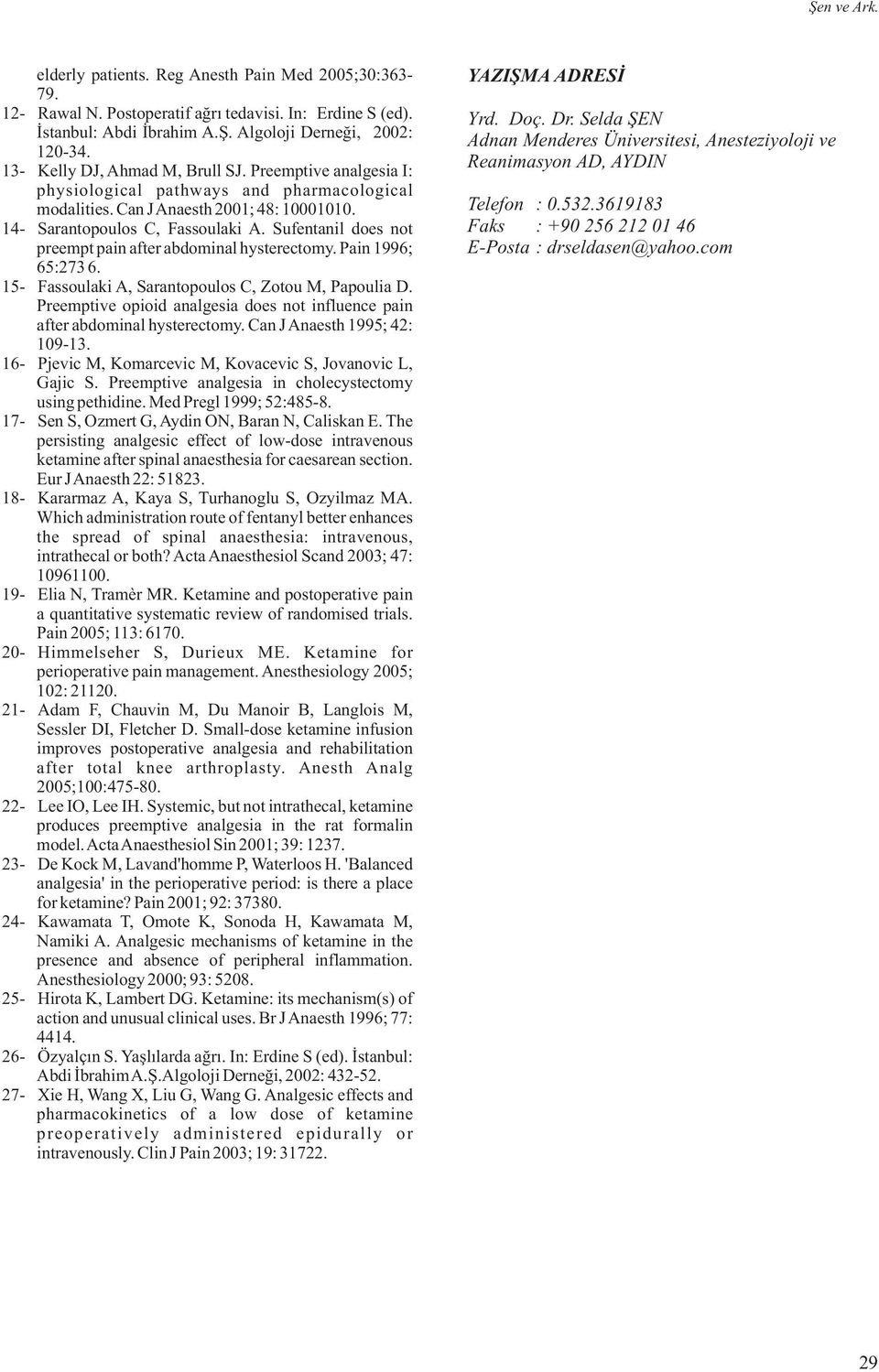 Şen ve Ark.

elderly patients. Reg Anesth Pain Med 2005;30:363-79.

12- Rawal N. Postoperatif ağrı tedavisi. In: Erdine S (ed). İstanbul: Abdi İbrahim A.Ş. Algoloji Derneği, 2002: 120-34.

13- Kelly DJ, Ahmad M, Brull SJ. Preemptive analgesia I: physiological pathways and pharmacological modalities. Can J Anaesth 2001; 48: 10001010.

14- Sarantopoulos C, Fassoulaki A. Sufentanil does not preempt pain after abdominal hysterectomy. Pain 1996; 65:273 6.

15- Fassoulaki A, Sarantopoulos C, Zotou M, Papoulia D. Preemptive opioid analgesia does not influence pain after abdominal hysterectomy. Can J Anaesth 1995; 42: 109-13.

16- Pjevic M, Komarcevic M, Kovacevic S, Jovanovic L, Gajic S. Preemptive analgesia in cholecystectomy using pethidine. Med Pregl 1999; 52:485-8.

17- Sen S, Ozmert G, Aydin ON, Baran N, Caliskan E. The persisting analgesic effect of low-dose intravenous ketamine after spinal anaesthesia for caesarean section. Eur J Anaesth 22: 51823.

18- Kararmaz A, Kaya S, Turhanoglu S, Ozyilmaz MA. Which administration route of fentanyl better enhances the spread of spinal anaesthesia: intravenous, intrathecal or both? Acta Anaesthesiol Scand 2003; 47: 10961100.

19- Elia N, Tramèr MR. Ketamine and postoperative pain a quantitative systematic review of randomised trials. Pain 2005; 113: 6170.

20- Himmelseher S, Durieux ME. Ketamine for perioperative pain management. Anesthesiology 2005; 102: 21120.

21- Adam F, Chauvin M, Du Manoir B, Langlois M, Sessler DI, Fletcher D. Small-dose ketamine infusion improves postoperative analgesia and rehabilitation after total knee arthroplasty. Anesth Analg 2005;100:475-80.

22- Lee IO, Lee IH. Systemic, but not intrathecal, ketamine produces preemptive analgesia in the rat formalin model. Acta Anaesthesiol Sin 2001; 39: 1237.

23- De Kock M, Lavand'homme P, Waterloos H. 'Balanced analgesia' in the perioperative period: is there a place for ketamine? Pain 2001; 92: 37380.

24- Kawamata T, Omote K, Sonoda H, Kawamata M, Namiki A. Analgesic mechanisms of ketamine in the presence and absence of peripheral inflammation. Anesthesiology 2000; 93: 5208.

25- Hirota K, Lambert DG. Ketamine: its mechanism(s) of action and unusual clinical uses. Br J Anaesth 1996; 77: 4414.

26- Özyalçın S. Yaşlılarda ağrı. In: Erdine S (ed). İstanbul: Abdi İbrahim A.Ş.Algoloji Derneği, 2002: 432-52.

27- Xie H, Wang X, Liu G, Wang G. Analgesic effects and pharmacokinetics of a low dose of ketamine preoperatively administered epidurally or intravenously. Clin J Pain 2003; 19: 31722.

YAZIŞMA ADRESİ

Yrd. Doç. Dr. Selda ŞEN
Adnan Menderes Üniversitesi, Anesteziyoloji ve Reanimasyon AD, AYDIN

Telefon : 0.532.3619183
Faks : +90 256 212 01 46
E-Posta : drseldasen@yahoo.com

29